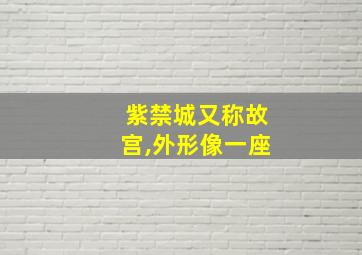 紫禁城又称故宫,外形像一座